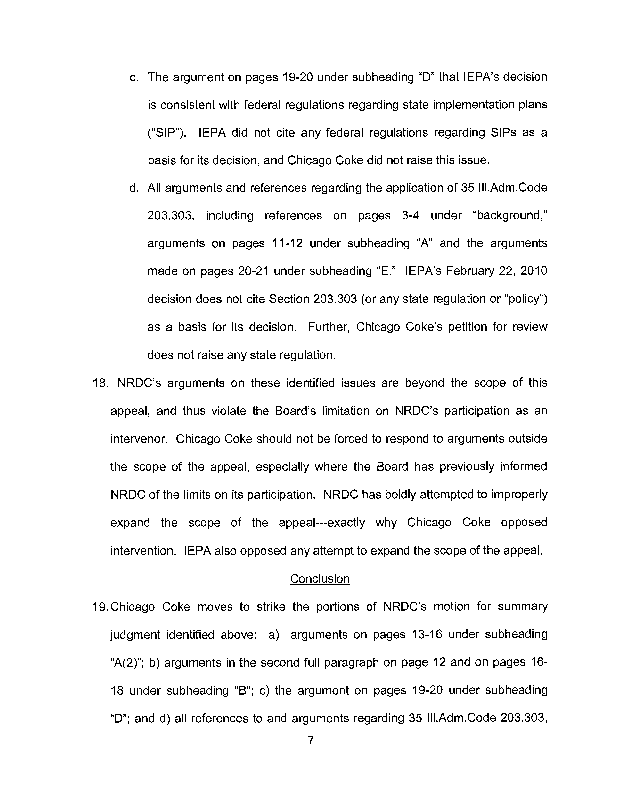 c. The argument on pages 19-20 under subheading "D" that IEPA's decision is consistent with federal regulations regarding state implementation plans ("SIP"). IEPA did not cite any federal regulations regarding SIPs as a basis for its decision, and Chicago Coke did not raise this issue.

d. All arguments and references regarding the application of 35 Ill.Adm.Code 203.303, including references on pages 3-4 under "background," arguments on pages 11-12 under subheading "A" and the arguments made on pages 20-21 under subheading "E." IEPA's February 22, 2010 decision does not cite Section 203.303 (or any state regulation or "policy") as a basis for its decision. Further, Chicago Coke's petition for review does not raise any state regulation.

18. NRDC's arguments on these identified issues are beyond the scope of this appeal, and thus violate the Board's limitation on NRDC's participation as an intervenor. Chicago Coke should not be forced to respond to arguments outside the scope of the appeal, especially where the Board has previously informed NRDC of the limits on its participation. NRDC has boldly attempted to improperly expand the scope of the appeal---exactly why Chicago Coke opposed intervention. IEPA also opposed any attempt to expand the scope of the appeal.

Conclusion

19. Chicago Coke moves to strike the portions of NRDC's motion for summary judgment identified above: a) arguments on pages 13-16 under subheading "A(2)"; b) arguments in the second full paragraph on page 12 and on pages 16-18 under subheading "B"; c) the argument on pages 19-20 under subheading "D"; and d) all references to and arguments regarding 35 Ill.Adm.Code 203.303,

7